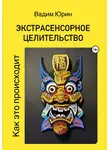 Вадим Юрин

ЭКСТРАСЕНСОРНОЕ ЦЕЛИТЕЛЬСТВО

18+

Как это происходит

福